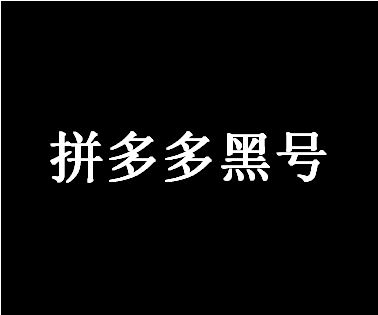 拼多多黑号